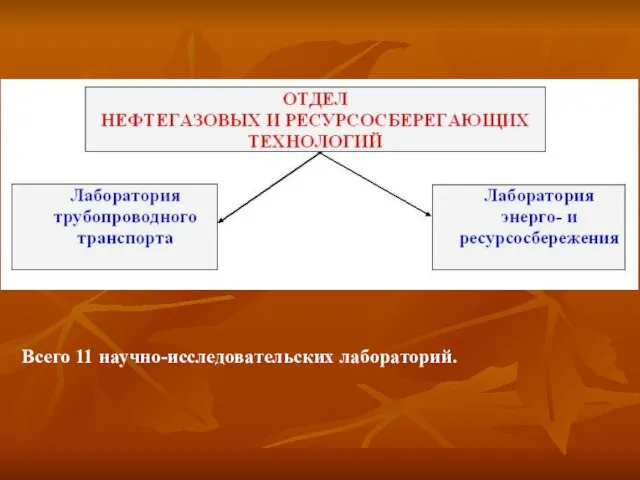 ОТДЕЛ
НЕФТЕГАЗОВЫХ И РЕСУРСОСБЕРЕГАЮЩИХ
ТЕХНОЛОГИЙ

Лаборатория
трубопроводного
транспорта

Лаборатория
энерго- и
ресурсосбережения

Всего 11 научно-исследовательских лабораторий.